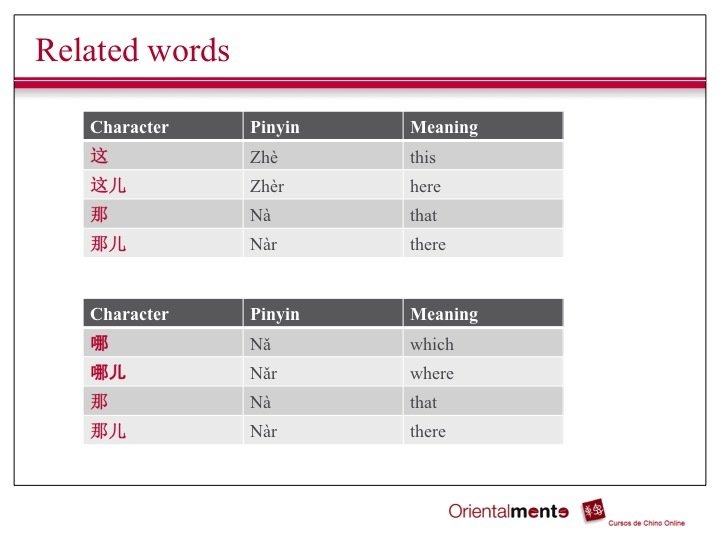 Related words

| Character | Pinyin | Meaning |
|---|---|---|
| 这 | Zhè | this |
| 这儿 | Zhèr | here |
| 那 | Nà | that |
| 那儿 | Nàr | there |

| Character | Pinyin | Meaning |
|---|---|---|
| 哪 | Nǎ | which |
| 哪儿 | Nǎr | where |
| 那 | Nà | that |
| 那儿 | Nàr | there |

Orientalmente Cursos de Chino Online